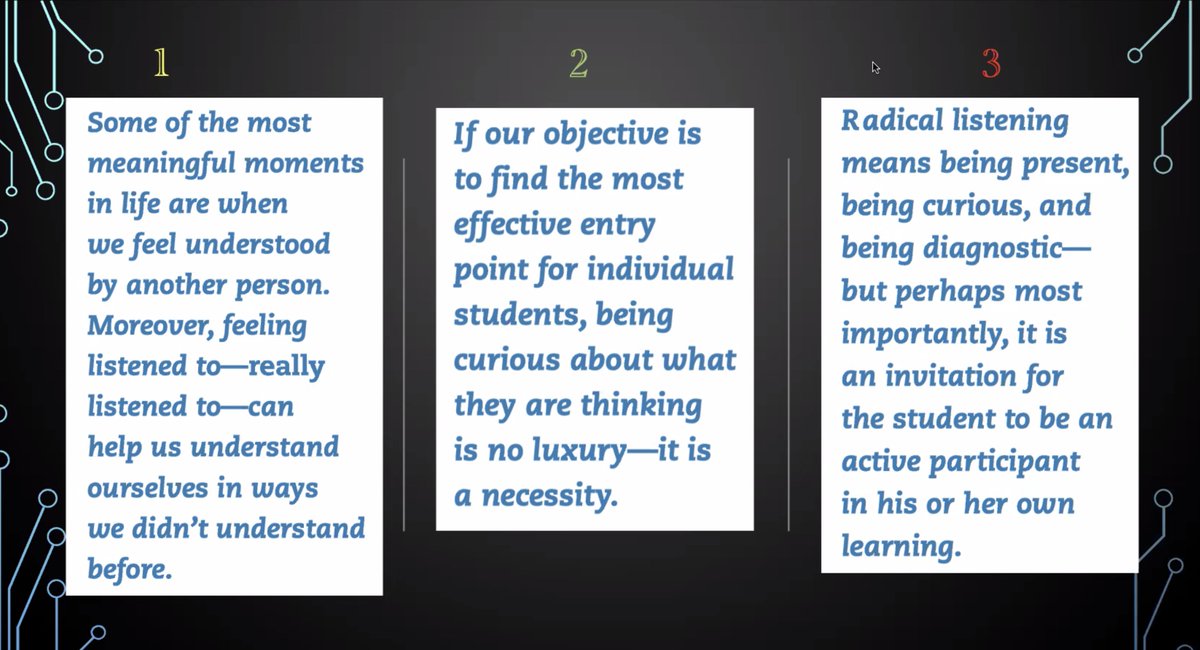 1

Some of the most meaningful moments in life are when we feel understood by another person. Moreover, feeling listened to—really listened to—can help us understand ourselves in ways we didn't understand before.

2

If our objective is to find the most effective entry point for individual students, being curious about what they are thinking is no luxury—it is a necessity.

3

Radical listening means being present, being curious, and being diagnostic—but perhaps most importantly, it is an invitation for the student to be an active participant in his or her own learning.